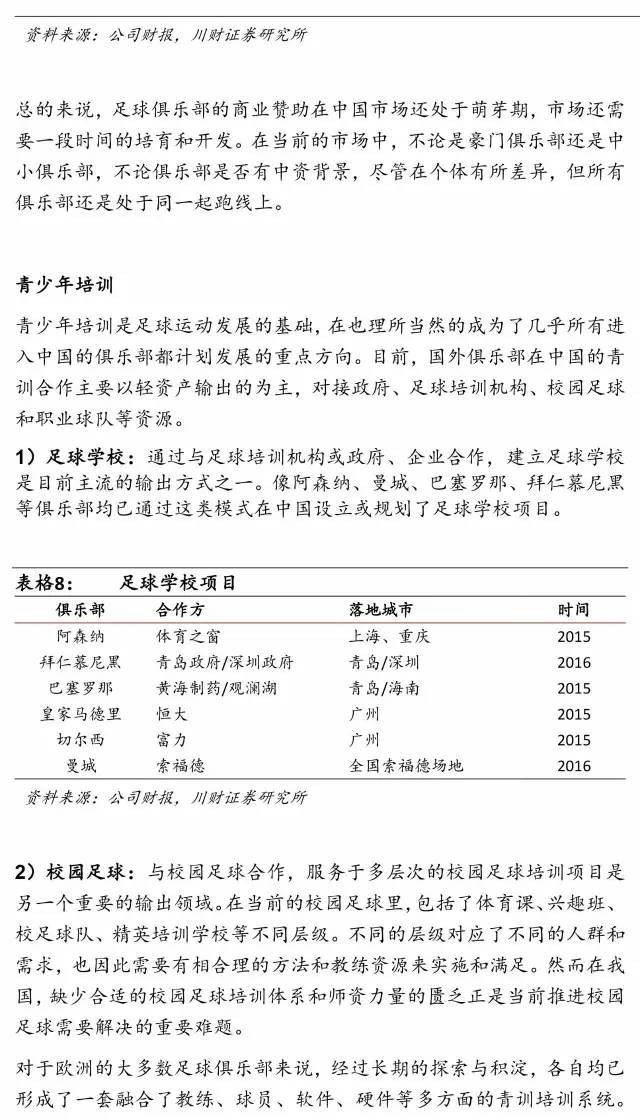 资料来源：公司财报，川财证券研究所

总的来说，足球俱乐部的商业赞助在中国市场还处于萌芽期，市场还需要一段时间的培育和开发。在当前的市场中，不论是豪门俱乐部还是中小俱乐部，不论俱乐部是否有中资背景，尽管在个体有所差异，但所有俱乐部还是处于同一起跑线上。

青少年培训

青少年培训是足球运动发展的基础，在也理所当然的成为了几乎所有进入中国的俱乐部都计划发展的重点方向。目前，国外俱乐部在中国的青训合作主要以轻资产输出的为主，对接政府、足球培训机构、校园足球和职业球队等资源。

1）足球学校：通过与足球培训机构或政府、企业合作，建立足球学校是目前主流的输出方式之一。像阿森纳、曼城、巴塞罗那、拜仁慕尼黑等俱乐部均已通过这类模式在中国设立或规划了足球学校项目。

表格8：　足球学校项目

| 俱乐部 | 合作方 | 落地城市 | 时间 |
|---|---|---|---|
| 阿森纳 | 体育之窗 | 上海、重庆 | 2015 |
| 拜仁慕尼黑 | 青岛政府/深圳政府 | 青岛/深圳 | 2016 |
| 巴塞罗那 | 黄海制药/观澜湖 | 青岛/海南 | 2015 |
| 皇家马德里 | 恒大 | 广州 | 2015 |
| 切尔西 | 富力 | 广州 | 2015 |
| 曼城 | 索福德 | 全国索福德场地 | 2016 |

资料来源：公司财报，川财证券研究所

2）校园足球：与校园足球合作，服务于多层次的校园足球培训项目是另一个重要的输出领域。在当前的校园足球里，包括了体育课、兴趣班、校足球队、精英培训学校等不同层级。不同的层级对应了不同的人群和需求，也因此需要有相合理的方法和教练资源来实施和满足。然而在我国，缺少合适的校园足球培训体系和师资力量的匮乏正是当前推进校园足球需要解决的重要难题。

对于欧洲的大多数足球俱乐部来说，经过长期的探索与积淀，各自均已形成了一套融合了教练、球员、软件、硬件等多方面的青训培训系统。